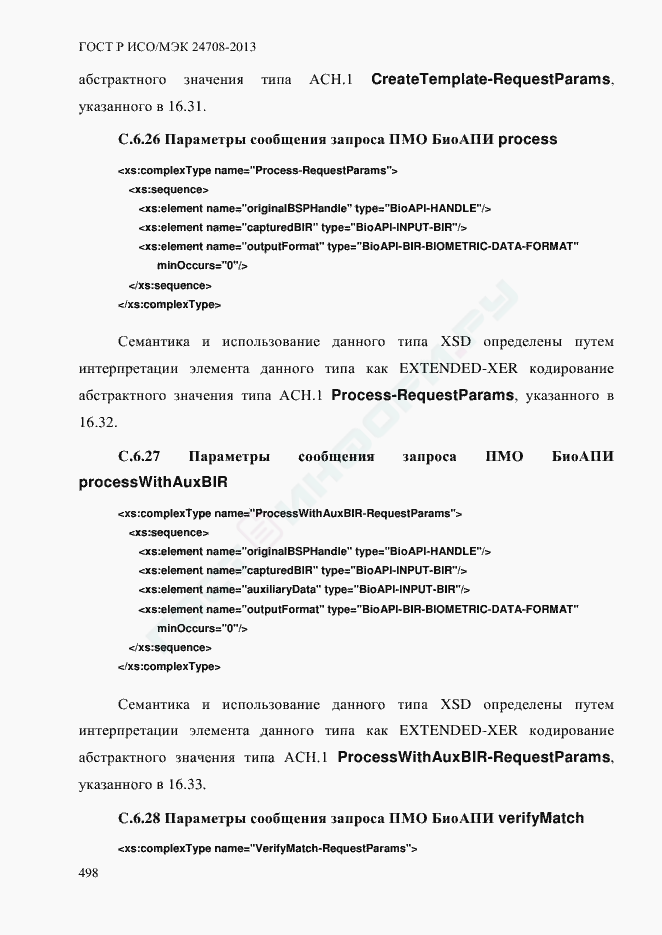 ГОСТ Р ИСО/МЭК 24708-2013

абстрактного значения типа АСН.1 CreateTemplate-RequestParams, указанного в 16.31.

С.6.26 Параметры сообщения запроса ПМО БиоАПИ process

<xs:complexType name="Process-RequestParams">
<xs:sequence>
<xs:element name="originalBSPHandle" type="BioAPI-HANDLE"/>
<xs:element name="capturedBIR" type="BioAPI-INPUT-BIR"/>
<xs:element name="outputFormat" type="BioAPI-BIR-BIOMETRIC-DATA-FORMAT" minOccurs="0"/>
</xs:sequence>
</xs:complexType>

Семантика и использование данного типа XSD определены путем интерпретации элемента данного типа как EXTENDED-XER кодирование абстрактного значения типа АСН.1 Process-RequestParams, указанного в 16.32.

С.6.27 Параметры сообщения запроса ПМО БиоАПИ processWithAuxBIR

<xs:complexType name="ProcessWithAuxBIR-RequestParams">
<xs:sequence>
<xs:element name="originalBSPHandle" type="BioAPI-HANDLE"/>
<xs:element name="capturedBIR" type="BioAPI-INPUT-BIR"/>
<xs:element name="auxiliaryData" type="BioAPI-INPUT-BIR"/>
<xs:element name="outputFormat" type="BioAPI-BIR-BIOMETRIC-DATA-FORMAT" minOccurs="0"/>
</xs:sequence>
</xs:complexType>

Семантика и использование данного типа XSD определены путем интерпретации элемента данного типа как EXTENDED-XER кодирование абстрактного значения типа АСН.1 ProcessWithAuxBIR-RequestParams, указанного в 16.33.

С.6.28 Параметры сообщения запроса ПМО БиоАПИ verifyMatch

<xs:complexType name="VerifyMatch-RequestParams">

498